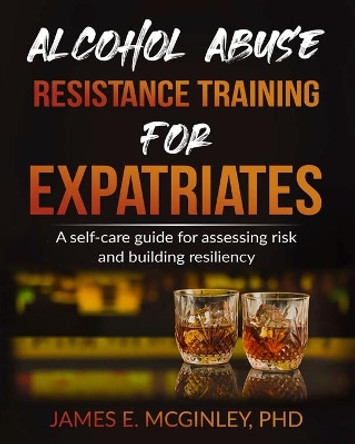 ALCOHOL ABUSE
RESISTANCE TRAINING
FOR
EXPATRIATES

A self-care guide for assessing risk and building resiliency

JAMES E. MCGINLEY, PHD